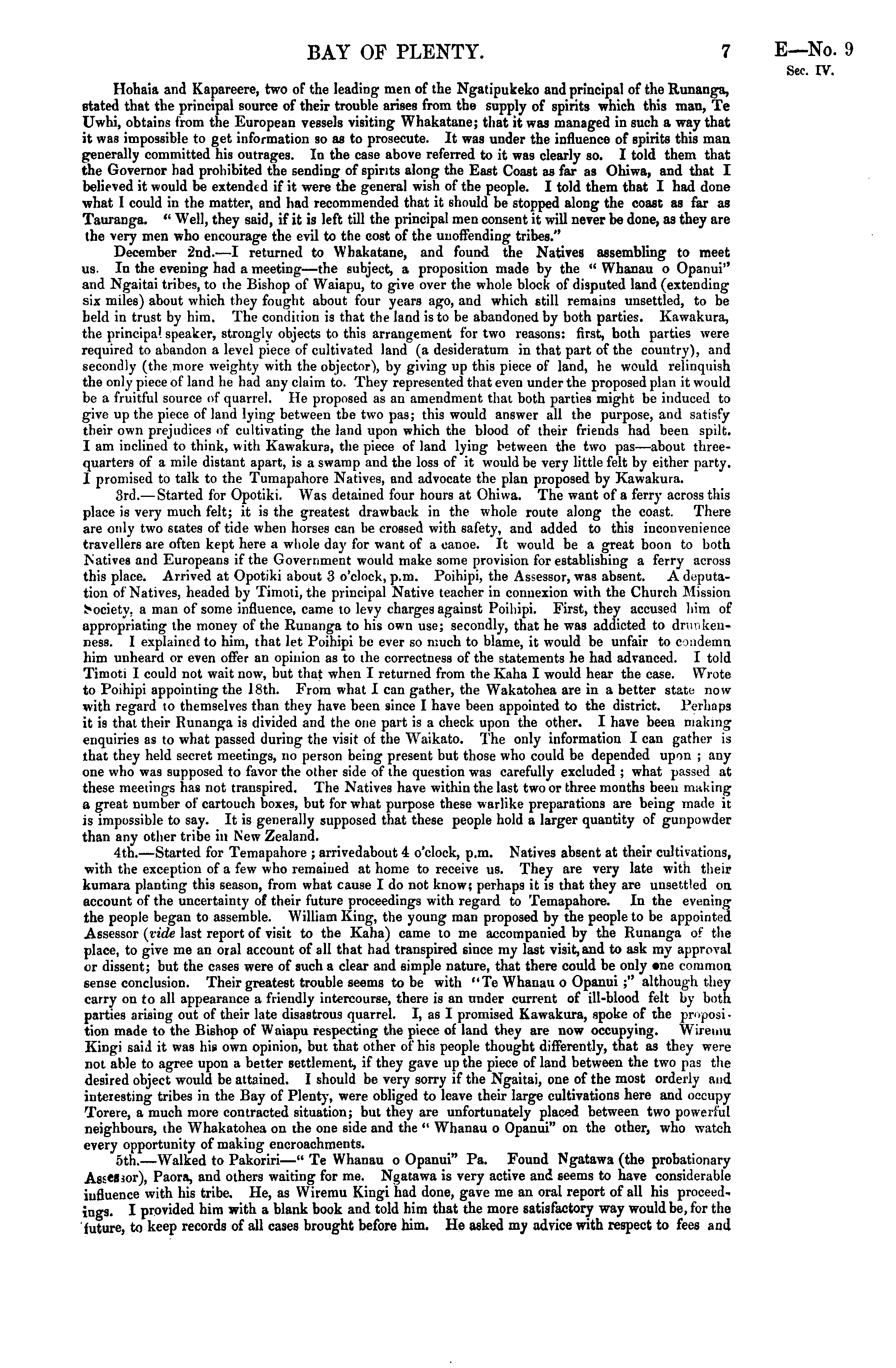 BAY OF PLENTY.

7

E—No. 9
Sec. IV.

Hohaia and Kapareere, two of the leading men of the Ngatipukeko and principal of the Runanga, stated that the principal source of their trouble arises from the supply of spirits which this man, Te Uwhi, obtains from the European vessels visiting Whakatane; that it was managed in such a way that it was impossible to get information so as to prosecute. It was under the influence of spirits this man generally committed his outrages. In the case above referred to it was clearly so. I told them that the Governor had prohibited the sending of spirits along the East Coast as far as Ohiwa, and that I believed it would be extended if it were the general wish of the people. I told them that I had done what I could in the matter, and had recommended that it should be stopped along the coast as far as Tauranga. "Well, they said, if it is left till the principal men consent it will never be done, as they are the very men who encourage the evil to the cost of the unoffending tribes."

December 2nd.—I returned to Whakatane, and found the Natives assembling to meet us. In the evening had a meeting—the subject, a proposition made by the "Whanau o Opanui" and Ngaitai tribes, to the Bishop of Waiapu, to give over the whole block of disputed land (extending six miles) about which they fought about four years ago, and which still remains unsettled, to be held in trust by him. The condition is that the land is to be abandoned by both parties. Kawakura, the principal speaker, strongly objects to this arrangement for two reasons: first, both parties were required to abandon a level piece of cultivated land (a desideratum in that part of the country), and secondly (the more weighty with the objector), by giving up this piece of land, he would relinquish the only piece of land he had any claim to. They represented that even under the proposed plan it would be a fruitful source of quarrel. He proposed as an amendment that both parties might be induced to give up the piece of land lying between the two pas; this would answer all the purpose, and satisfy their own prejudices of cultivating the land upon which the blood of their friends had been spilt. I am inclined to think, with Kawakura, the piece of land lying between the two pas—about three-quarters of a mile distant apart, is a swamp and the loss of it would be very little felt by either party. I promised to talk to the Tumapahore Natives, and advocate the plan proposed by Kawakura.

3rd.—Started for Opotiki. Was detained four hours at Ohiwa. The want of a ferry across this place is very much felt; it is the greatest drawback in the whole route along the coast. There are only two states of tide when horses can be crossed with safety, and added to this inconvenience travellers are often kept here a whole day for want of a canoe. It would be a great boon to both Natives and Europeans if the Government would make some provision for establishing a ferry across this place. Arrived at Opotiki about 3 o'clock, p.m. Poihipi, the Assessor, was absent. A deputation of Natives, headed by Timoti, the principal Native teacher in connexion with the Church Mission Society, a man of some influence, came to levy charges against Poihipi. First, they accused him of appropriating the money of the Runanga to his own use; secondly, that he was addicted to drunkenness. I explained to him, that let Poihipi be ever so much to blame, it would be unfair to condemn him unheard or even offer an opinion as to the correctness of the statements he had advanced. I told Timoti I could not wait now, but that when I returned from the Kaha I would hear the case. Wrote to Poihipi appointing the 18th. From what I can gather, the Wakatohea are in a better state now with regard to themselves than they have been since I have been appointed to the district. Perhaps it is that their Runanga is divided and the one part is a check upon the other. I have been making enquiries as to what passed during the visit of the Waikato. The only information I can gather is that they held secret meetings, no person being present but those who could be depended upon ; any one who was supposed to favor the other side of the question was carefully excluded ; what passed at these meetings has not transpired. The Natives have within the last two or three months been making a great number of cartouch boxes, but for what purpose these warlike preparations are being made it is impossible to say. It is generally supposed that these people hold a larger quantity of gunpowder than any other tribe in New Zealand.

4th.—Started for Temapahore ; arrivedabout 4 o'clock, p.m. Natives absent at their cultivations, with the exception of a few who remained at home to receive us. They are very late with their kumara planting this season, from what cause I do not know; perhaps it is that they are unsettled on account of the uncertainty of their future proceedings with regard to Temapahore. In the evening the people began to assemble. William King, the young man proposed by the people to be appointed Assessor (vide last report of visit to the Kaha) came to me accompanied by the Runanga of the place, to give me an oral account of all that had transpired since my last visit, and to ask my approval or dissent; but the cases were of such a clear and simple nature, that there could be only one common sense conclusion. Their greatest trouble seems to be with "Te Whanau o Opanui ;" although they carry on to all appearance a friendly intercourse, there is an under current of ill-blood felt by both parties arising out of their late disastrous quarrel. I, as I promised Kawakura, spoke of the proposition made to the Bishop of Waiapu respecting the piece of land they are now occupying. Wiremu Kingi said it was his own opinion, but that other of his people thought differently, that as they were not able to agree upon a better settlement, if they gave up the piece of land between the two pas the desired object would be attained. I should be very sorry if the Ngaitai, one of the most orderly and interesting tribes in the Bay of Plenty, were obliged to leave their large cultivations here and occupy Torere, a much more contracted situation; but they are unfortunately placed between two powerful neighbours, the Whakatohea on the one side and the "Whanau o Opanui" on the other, who watch every opportunity of making encroachments.

5th.—Walked to Pakoriri—"Te Whanau o Opanui" Pa. Found Ngatawa (the probationary Assessor), Paora, and others waiting for me. Ngatawa is very active and seems to have considerable influence with his tribe. He, as Wiremu Kingi had done, gave me an oral report of all his proceedings. I provided him with a blank book and told him that the more satisfactory way would be, for the future, to keep records of all cases brought before him. He asked my advice with respect to fees and